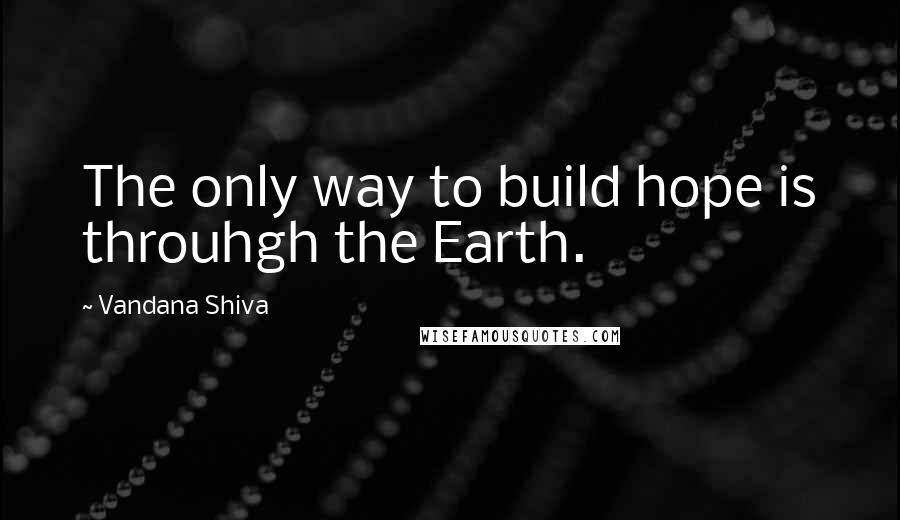 The only way to build hope is throuhgh the Earth.

~ Vandana Shiva

WISEFAMOUSQUOTES.COM